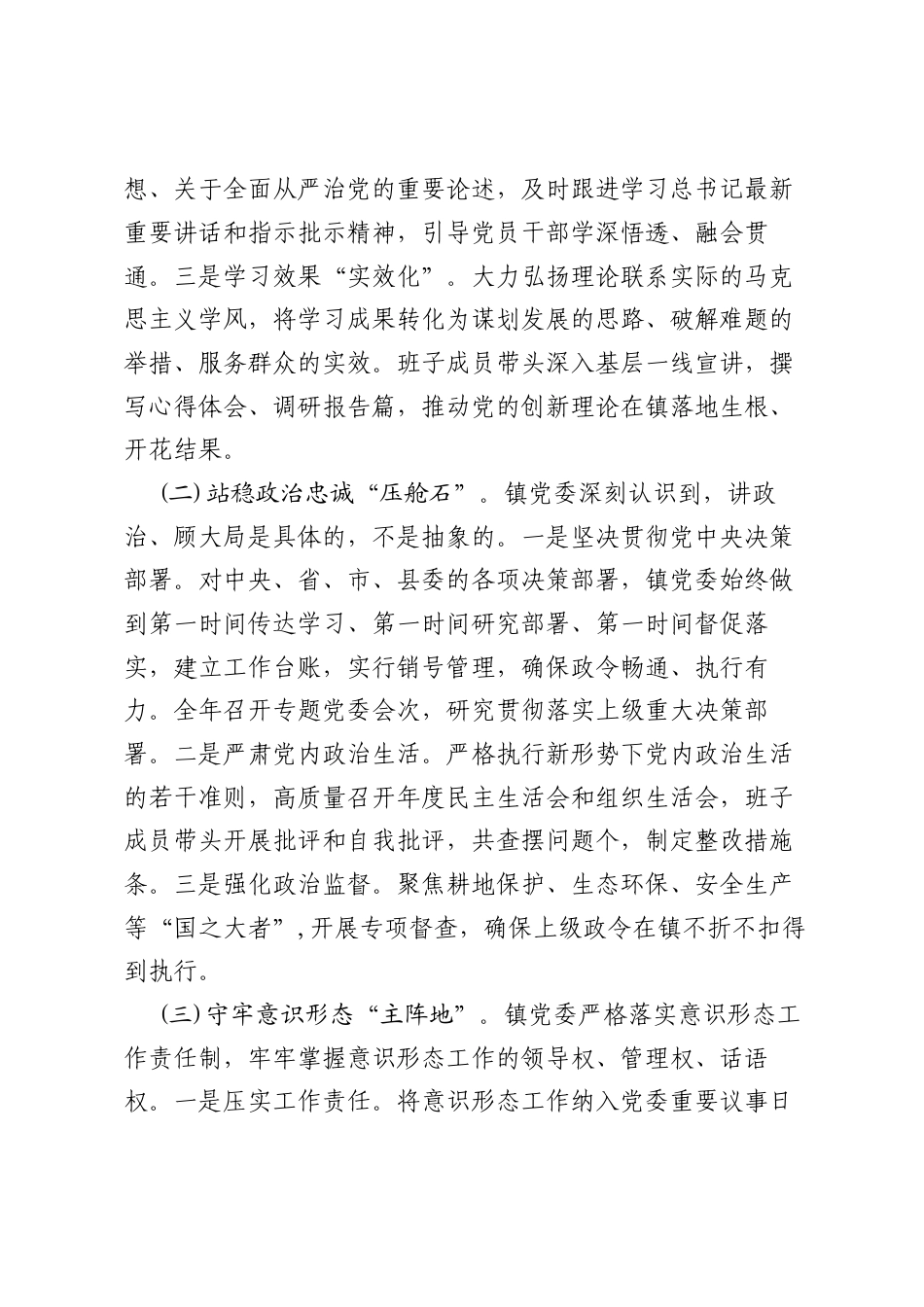 想、关于全面从严治党的重要论述，及时跟进学习总书记最新重要讲话和指示批示精神，引导党员干部学深悟透、融会贯通。三是学习效果“实效化”。大力弘扬理论联系实际的马克思主义学风，将学习成果转化为谋划发展的思路、破解难题的举措、服务群众的实效。班子成员带头深入基层一线宣讲，撰写心得体会、调研报告篇，推动党的创新理论在镇落地生根、开花结果。

(二)站稳政治忠诚“压舱石”。镇党委深刻认识到，讲政治、顾大局是具体的，不是抽象的。一是坚决贯彻党中央决策部署。对中央、省、市、县委的各项决策部署，镇党委始终做到第一时间传达学习、第一时间研究部署、第一时间督促落实，建立工作台账，实行销号管理，确保政令畅通、执行有力。全年召开专题党委会次，研究贯彻落实上级重大决策部署。二是严肃党内政治生活。严格执行新形势下党内政治生活的若干准则，高质量召开年度民主生活会和组织生活会，班子成员带头开展批评和自我批评，共查摆问题个，制定整改措施条。三是强化政治监督。聚焦耕地保护、生态环保、安全生产等“国之大者”，开展专项督查，确保上级政令在镇不折不扣得到执行。

(三)守牢意识形态“主阵地”。镇党委严格落实意识形态工作责任制，牢牢掌握意识形态工作的领导权、管理权、话语权。一是压实工作责任。将意识形态工作纳入党委重要议事日